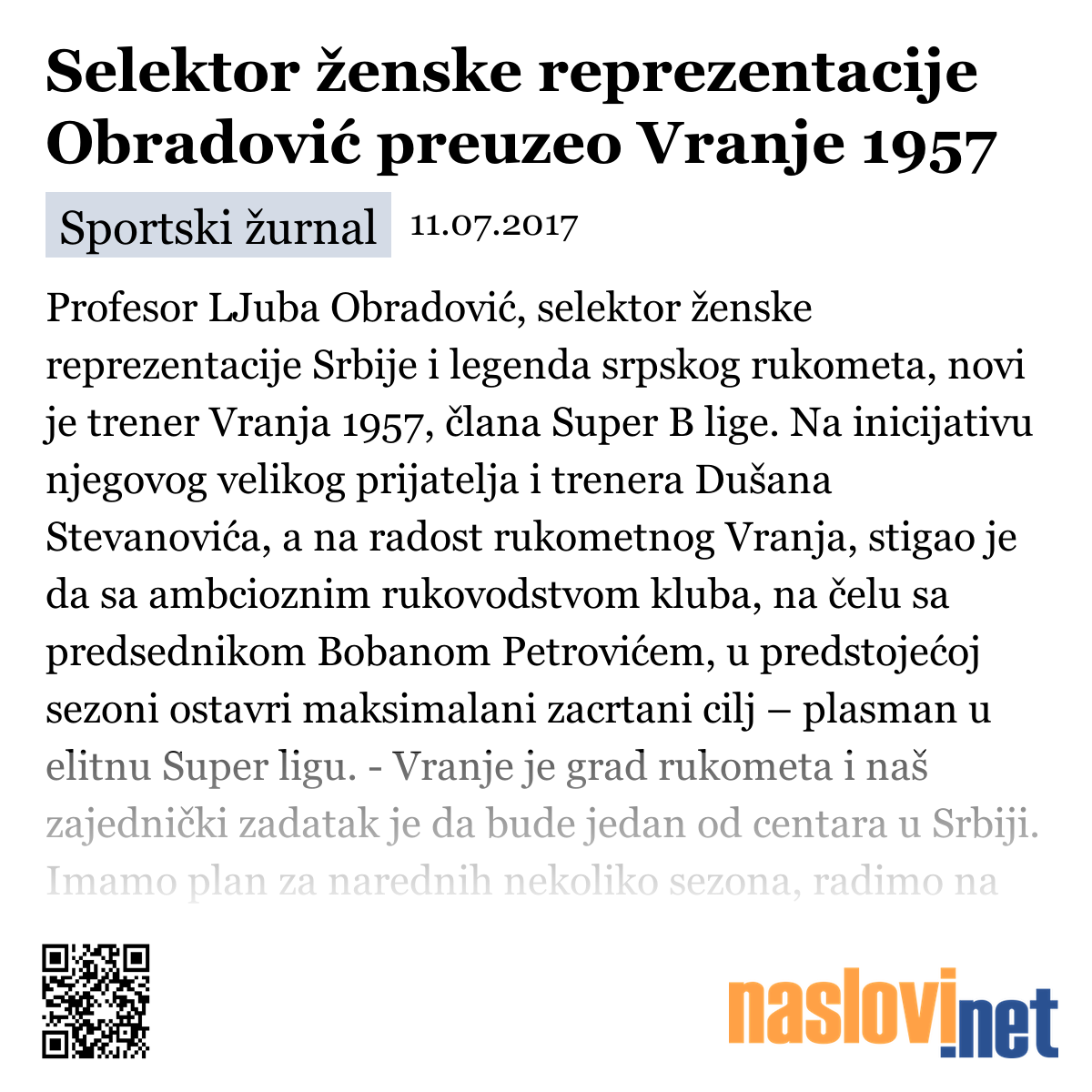 Selektor ženske reprezentacije Obradović preuzeo Vranje 1957

Sportski žurnal 11.07.2017

Profesor LJuba Obradović, selektor ženske reprezentacije Srbije i legenda srpskog rukometa, novi je trener Vranja 1957, člana Super B lige. Na inicijativu njegovog velikog prijatelja i trenera Dušana Stevanovića, a na radost rukometnog Vranja, stigao je da sa ambcioznim rukovodstvom kluba, na čelu sa predsednikom Bobanom Petrovićem, u predstojećoj sezoni ostavri maksimalani zacrtani cilj – plasman u elitnu Super ligu. - Vranje je grad rukometa i naš zajednički zadatak je da bude jedan od centara u Srbiji. Imamo plan za narednih nekoliko sezona, radimo na

naslovi.net